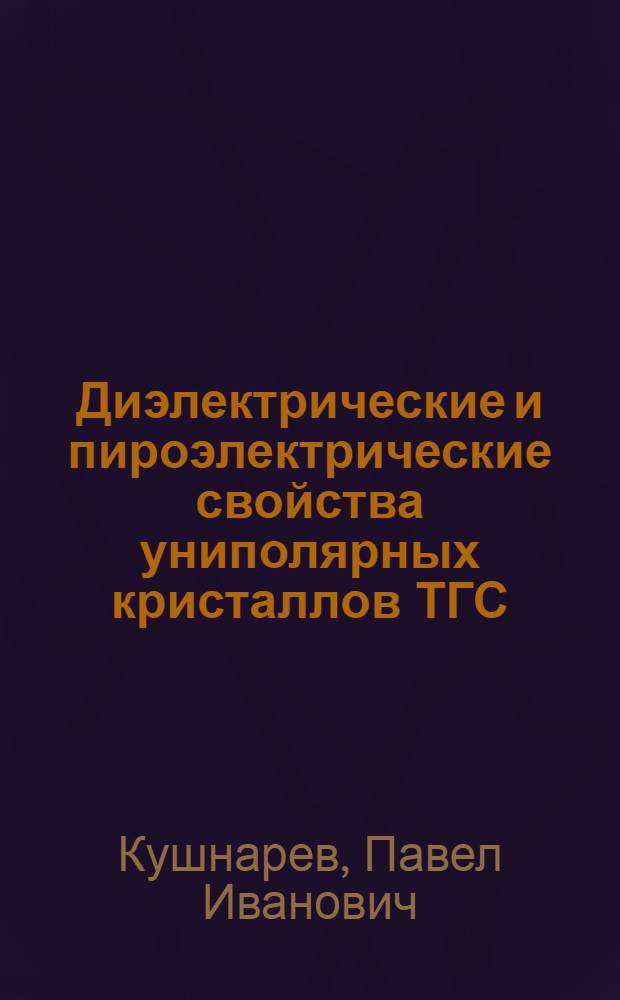 Диэлектрические и пироэлектрические свойства униполярных кристаллов ТГС

Кушнарев, Павел Иванович